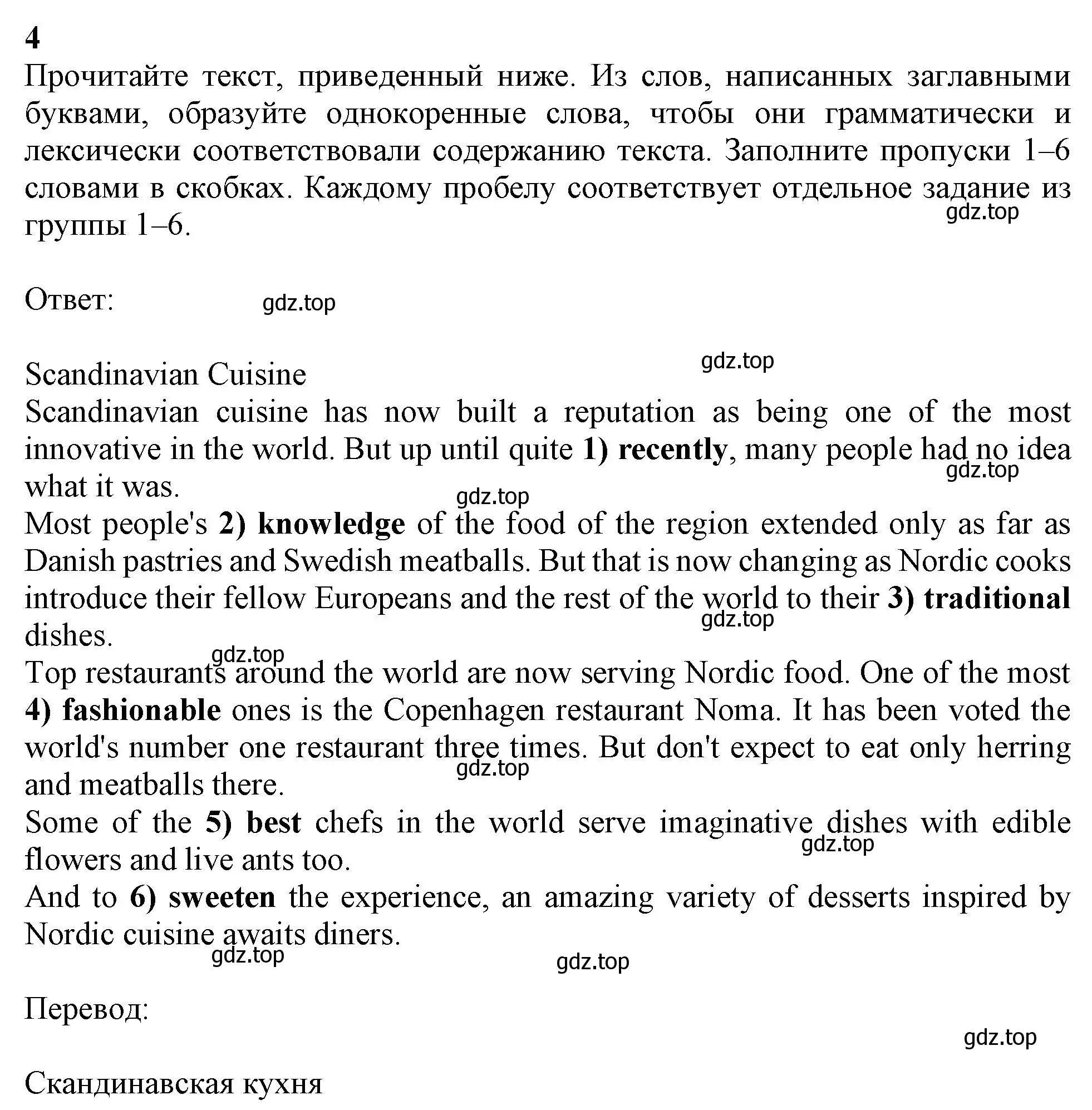 4
Прочитайте текст, приведенный ниже. Из слов, написанных заглавными буквами, образуйте однокоренные слова, чтобы они грамматически и лексически соответствовали содержанию текста. Заполните пропуски 1–6 словами в скобках. Каждому пробелу соответствует отдельное задание из группы 1–6.

gdz.top

Ответ: gdz.top

gdz.top

Scandinavian Cuisine
Scandinavian cuisine has now built a reputation as being one of the most innovative in the world. But up until quite 1) recently, many people had no idea what it was.
gdz.top
gdz.top
Most people's 2) knowledge of the food of the region extended only as far as Danish pastries and Swedish meatballs. But that is now changing as Nordic cooks introduce their fellow Europeans and the rest of the world to their 3) traditional dishes.
gdz.top
gdz.top
Top restaurants around the world are now serving Nordic food. One of the most 4) fashionable ones is the Copenhagen restaurant Noma. It has been voted the world's number one restaurant three times. But don't expect to eat only herring and meatballs there.
gdz.top
Some of the 5) best chefs in the world serve imaginative dishes with edible flowers and live ants too.
gdz.top
And to 6) sweeten the experience, an amazing variety of desserts inspired by Nordic cuisine awaits diners.
gdz.top
gdz.top

Перевод:

gdz.top

Скандинавская кухня